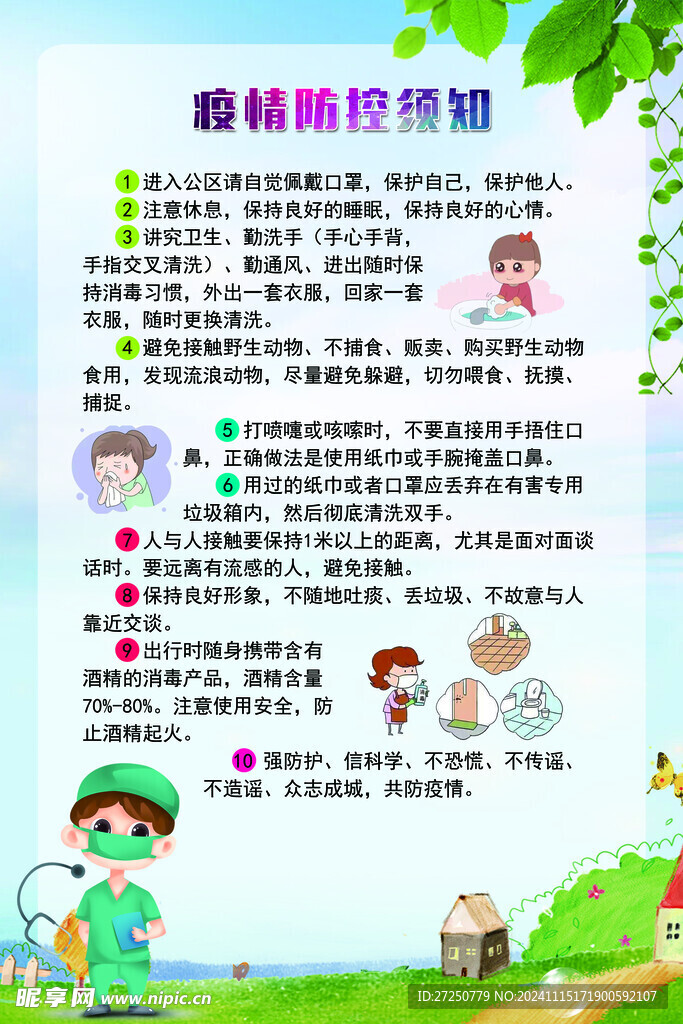 疫情防控须知

1 进入公区请自觉佩戴口罩，保护自己，保护他人。

2 注意休息，保持良好的睡眠，保持良好的心情。

3 讲究卫生、勤洗手（手心手背，手指交叉清洗）、勤通风、进出随时保持消毒习惯，外出一套衣服，回家一套衣服，随时更换清洗。

4 避免接触野生动物、不捕食、贩卖、购买野生动物食用，发现流浪动物，尽量避免躲避，切勿喂食、抚摸、捕捉。

5 打喷嚏或咳嗽时，不要直接用手捂住口鼻，正确做法是使用纸巾或手腕掩盖口鼻。

6 用过的纸巾或者口罩应丢弃在有害专用垃圾箱内，然后彻底清洗双手。

7 人与人接触要保持1米以上的距离，尤其是面对面谈话时。要远离有流感的人，避免接触。

8 保持良好形象，不随地吐痰、丢垃圾、不故意与人靠近交谈。

9 出行时随身携带含有酒精的消毒产品，酒精含量70%-80%。注意使用安全，防止酒精起火。

10 强防护、信科学、不恐慌、不传谣、不造谣、众志成城，共防疫情。

昵享网 www.nipic.cn

ID:27250779 NO:20241115171900592107